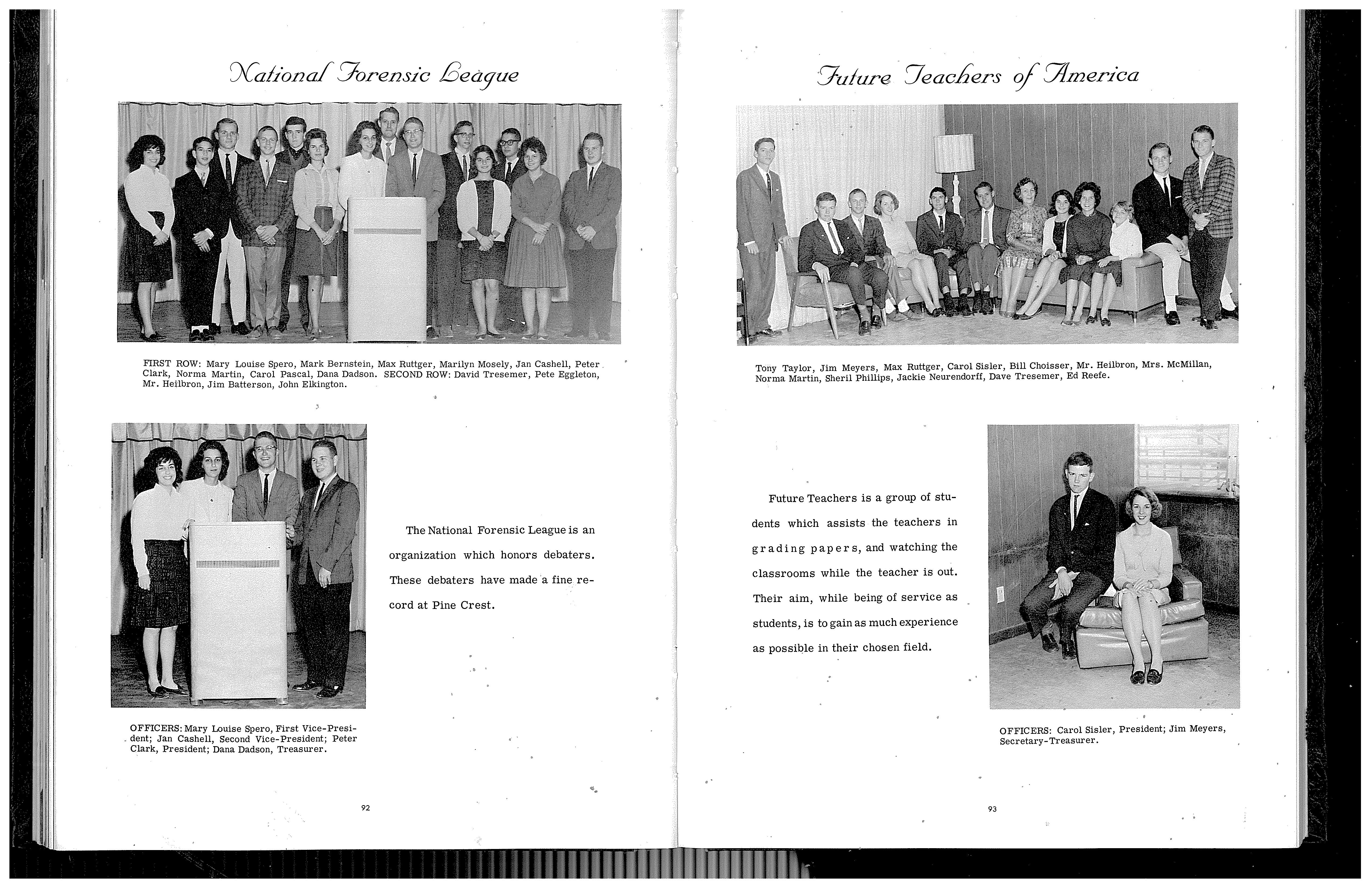 National Forensic League

FIRST ROW: Mary Louise Spero, Mark Bernstein, Max Ruttger, Marilyn Mosely, Jan Cashell, Peter Clark, Norma Martin, Carol Pascal, Dana Dadson. SECOND ROW: David Tresemer, Pete Eggleton, Mr. Heilbron, Jim Batterson, John Elkington.

The National Forensic League is an organization which honors debaters. These debaters have made a fine record at Pine Crest.

OFFICERS: Mary Louise Spero, First Vice-President; Jan Cashell, Second Vice-President; Peter Clark, President; Dana Dadson, Treasurer.

92

Future Teachers of America

Tony Taylor, Jim Meyers, Max Ruttger, Carol Sisler, Bill Choisser, Mr. Heilbron, Mrs. McMillan, Norma Martin, Sheril Phillips, Jackie Neurendorff, Dave Tresemer, Ed Reefe.

Future Teachers is a group of students which assists the teachers in grading papers, and watching the classrooms while the teacher is out. Their aim, while being of service as students, is to gain as much experience as possible in their chosen field.

OFFICERS: Carol Sisler, President; Jim Meyers, Secretary-Treasurer.

93